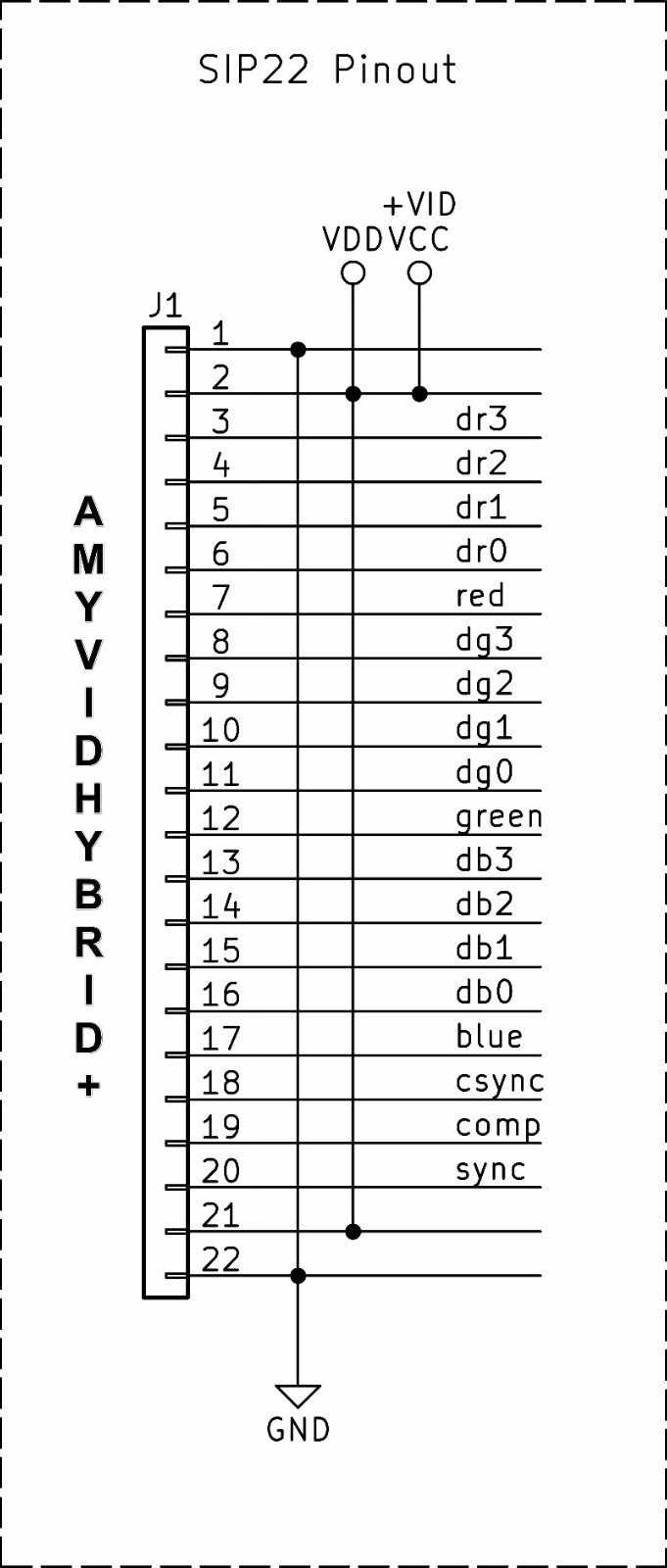 SIP22 Pinout

+VID
VDD VCC

J1

AMYVIDHYBRID+

1
2
3 dr3
4 dr2
5 dr1
6 dr0
7 red
8 dg3
9 dg2
10 dg1
11 dg0
12 green
13 db3
14 db2
15 db1
16 db0
17 blue
18 csync
19 comp
20 sync
21
22

GND